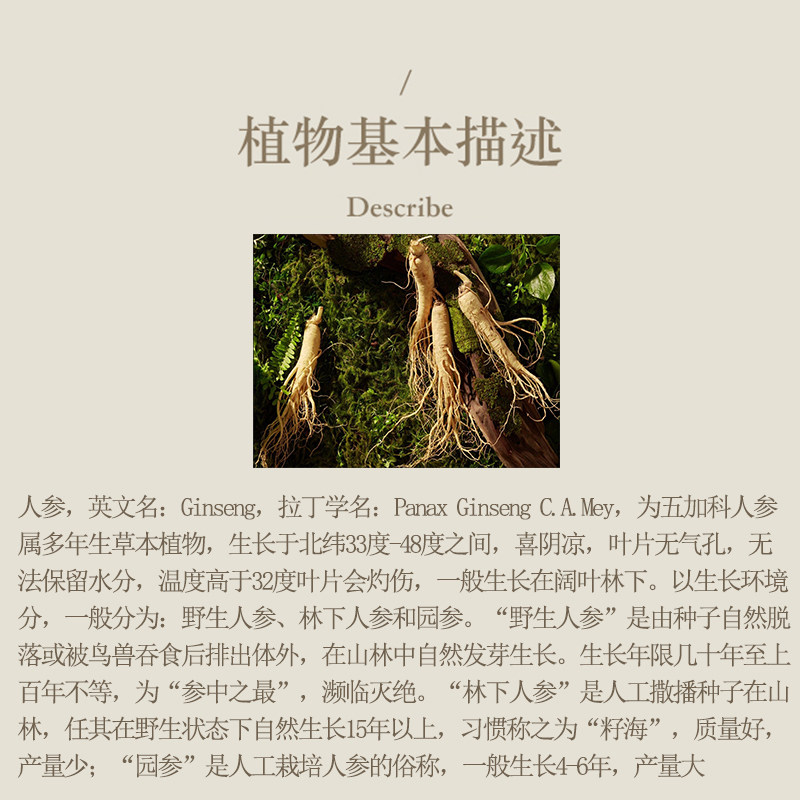 /

植物基本描述

Describe

人参，英文名：Ginseng，拉丁学名：Panax Ginseng C.A.Mey，为五加科人参属多年生草本植物，生长于北纬33度-48度之间，喜阴凉，叶片无气孔，无法保留水分，温度高于32度叶片会灼伤，一般生长在阔叶林下。以生长环境分，一般分为：野生人参、林下人参和园参。“野生人参”是由种子自然脱落或被鸟兽吞食后排出体外，在山林中自然发芽生长。生长年限几十年至上百年不等，为“参中之最”，濒临灭绝。“林下人参”是人工撒播种子在山林，任其在野生状态下自然生长15年以上，习惯称之为“籽海”，质量好，产量少；“园参”是人工栽培人参的俗称，一般生长4-6年，产量大